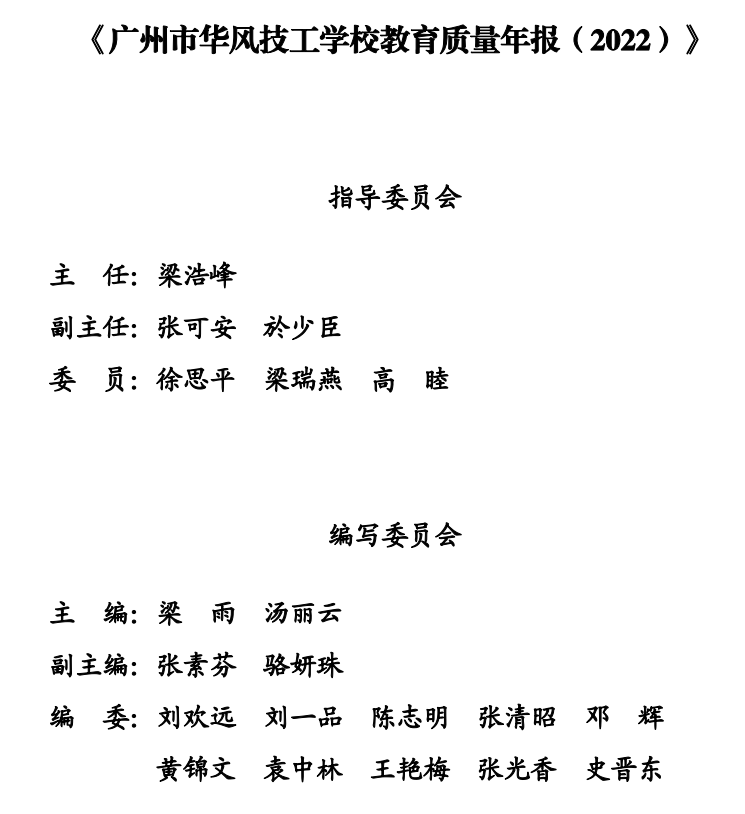 《广州市华风技工学校教育质量年报（2022）》

指导委员会

主　任：梁浩峰

副主任：张可安　於少臣

委　员：徐思平　梁瑞燕　高　睦

编写委员会

主　编：梁　雨　汤丽云

副主编：张素芬　骆妍珠

编　委：刘欢远　刘一品　陈志明　张清昭　邓　辉
黄锦文　袁中林　王艳梅　张光香　史晋东